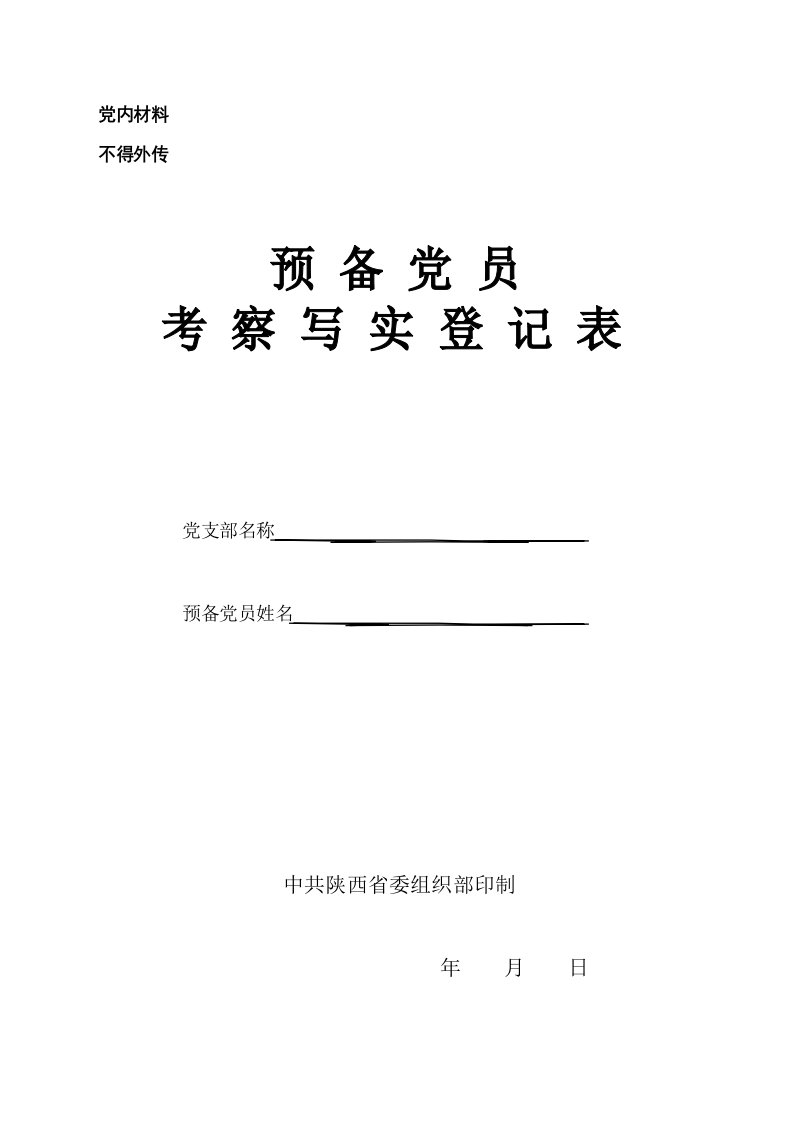 党内材料

不得外传

预 备 党 员
考 察 写 实 登 记 表

党支部名称

预备党员姓名

中共陕西省委组织部印制

年 月 日